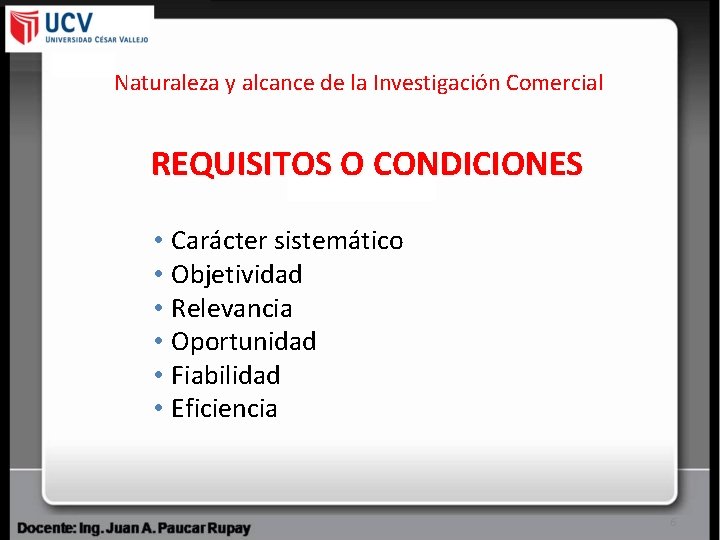 UCV
UNIVERSIDAD CÉSAR VALLEJO

Naturaleza y alcance de la Investigación Comercial

REQUISITOS O CONDICIONES

• Carácter sistemático
• Objetividad
• Relevancia
• Oportunidad
• Fiabilidad
• Eficiencia

Docente: Ing. Juan A. Paucar Rupay

6